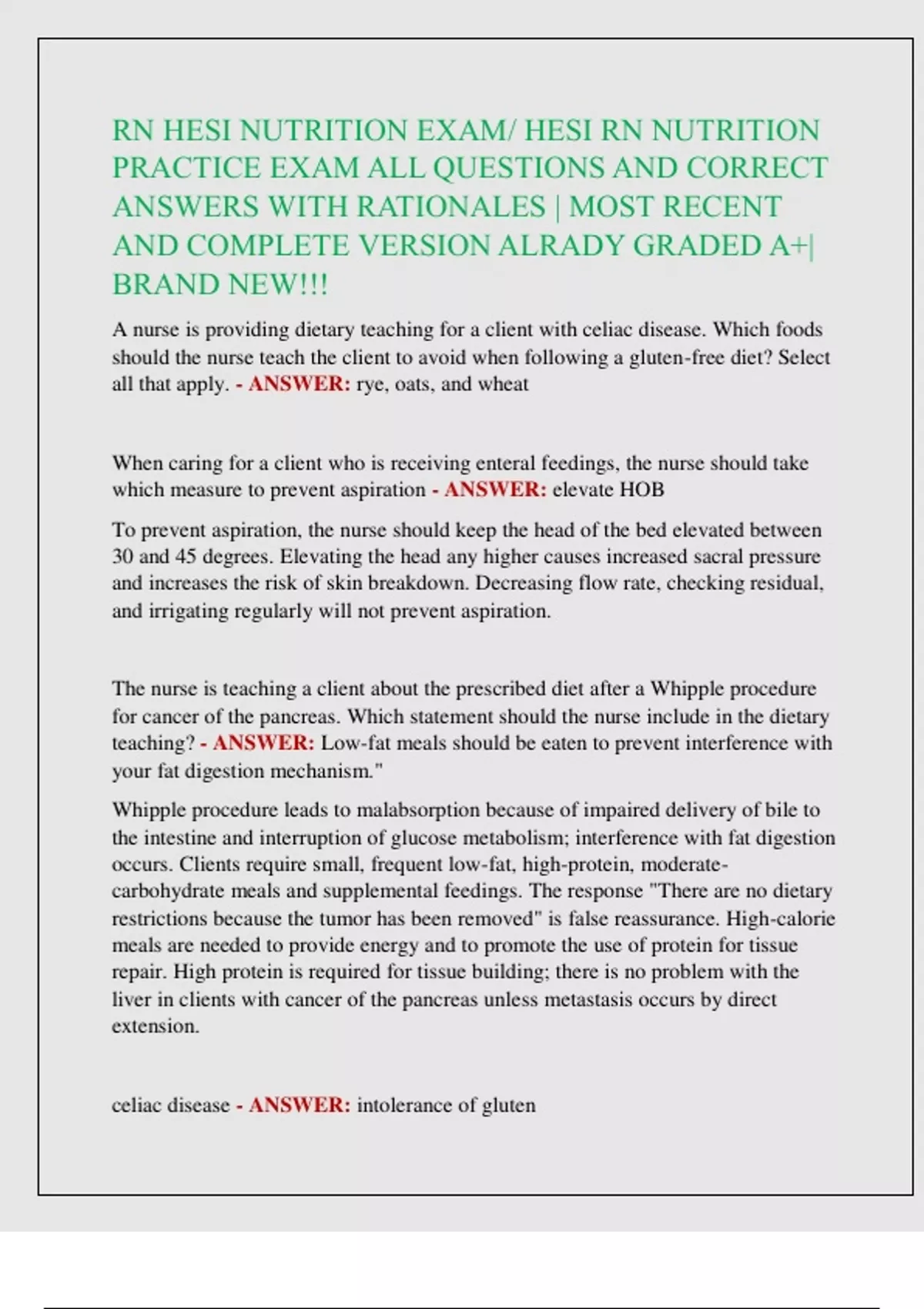 RN HESI NUTRITION EXAM/ HESI RN NUTRITION PRACTICE EXAM ALL QUESTIONS AND CORRECT ANSWERS WITH RATIONALES | MOST RECENT AND COMPLETE VERSION ALRADY GRADED A+| BRAND NEW!!!

A nurse is providing dietary teaching for a client with celiac disease. Which foods should the nurse teach the client to avoid when following a gluten-free diet? Select all that apply. - ANSWER: rye, oats, and wheat

When caring for a client who is receiving enteral feedings, the nurse should take which measure to prevent aspiration - ANSWER: elevate HOB

To prevent aspiration, the nurse should keep the head of the bed elevated between 30 and 45 degrees. Elevating the head any higher causes increased sacral pressure and increases the risk of skin breakdown. Decreasing flow rate, checking residual, and irrigating regularly will not prevent aspiration.

The nurse is teaching a client about the prescribed diet after a Whipple procedure for cancer of the pancreas. Which statement should the nurse include in the dietary teaching? - ANSWER: Low-fat meals should be eaten to prevent interference with your fat digestion mechanism."

Whipple procedure leads to malabsorption because of impaired delivery of bile to the intestine and interruption of glucose metabolism; interference with fat digestion occurs. Clients require small, frequent low-fat, high-protein, moderate-carbohydrate meals and supplemental feedings. The response "There are no dietary restrictions because the tumor has been removed" is false reassurance. High-calorie meals are needed to provide energy and to promote the use of protein for tissue repair. High protein is required for tissue building; there is no problem with the liver in clients with cancer of the pancreas unless metastasis occurs by direct extension.

celiac disease - ANSWER: intolerance of gluten